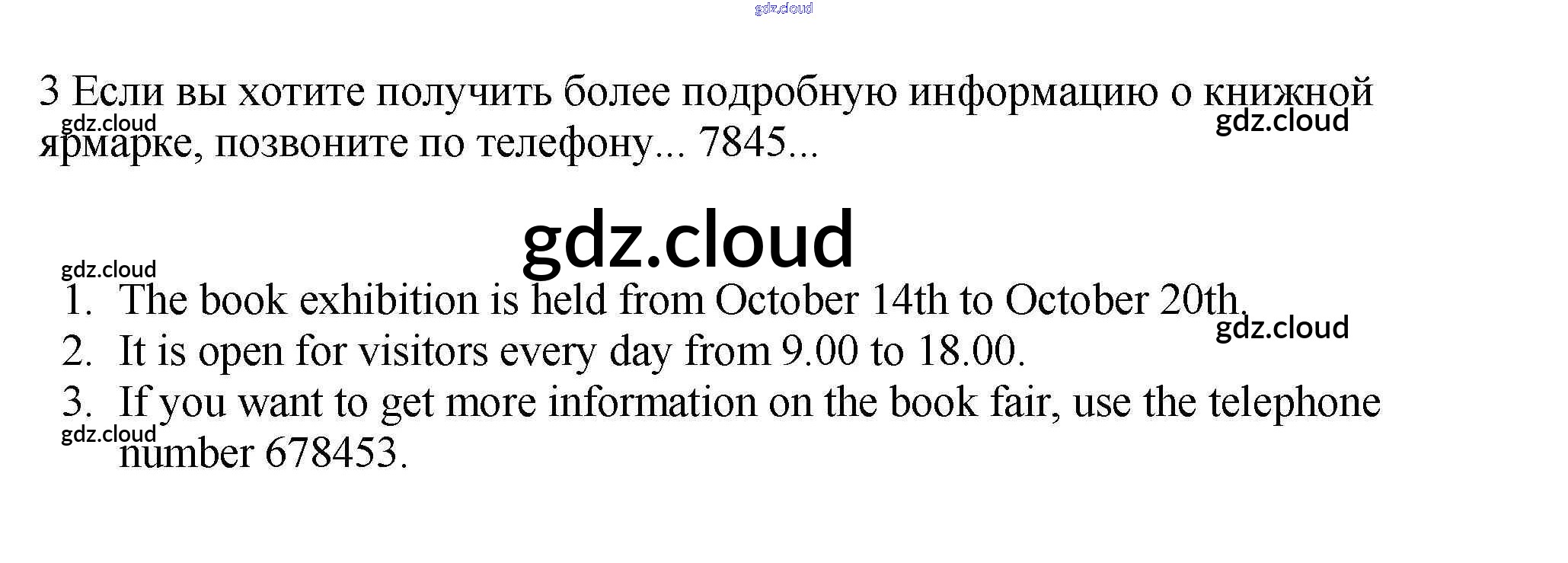 3 Если вы хотите получить более подробную информацию о книжной ярмарке, позвоните по телефону... 7845...

1. The book exhibition is held from October 14th to October 20th.
2. It is open for visitors every day from 9.00 to 18.00.
3. If you want to get more information on the book fair, use the telephone number 678453.

gdz.cloud